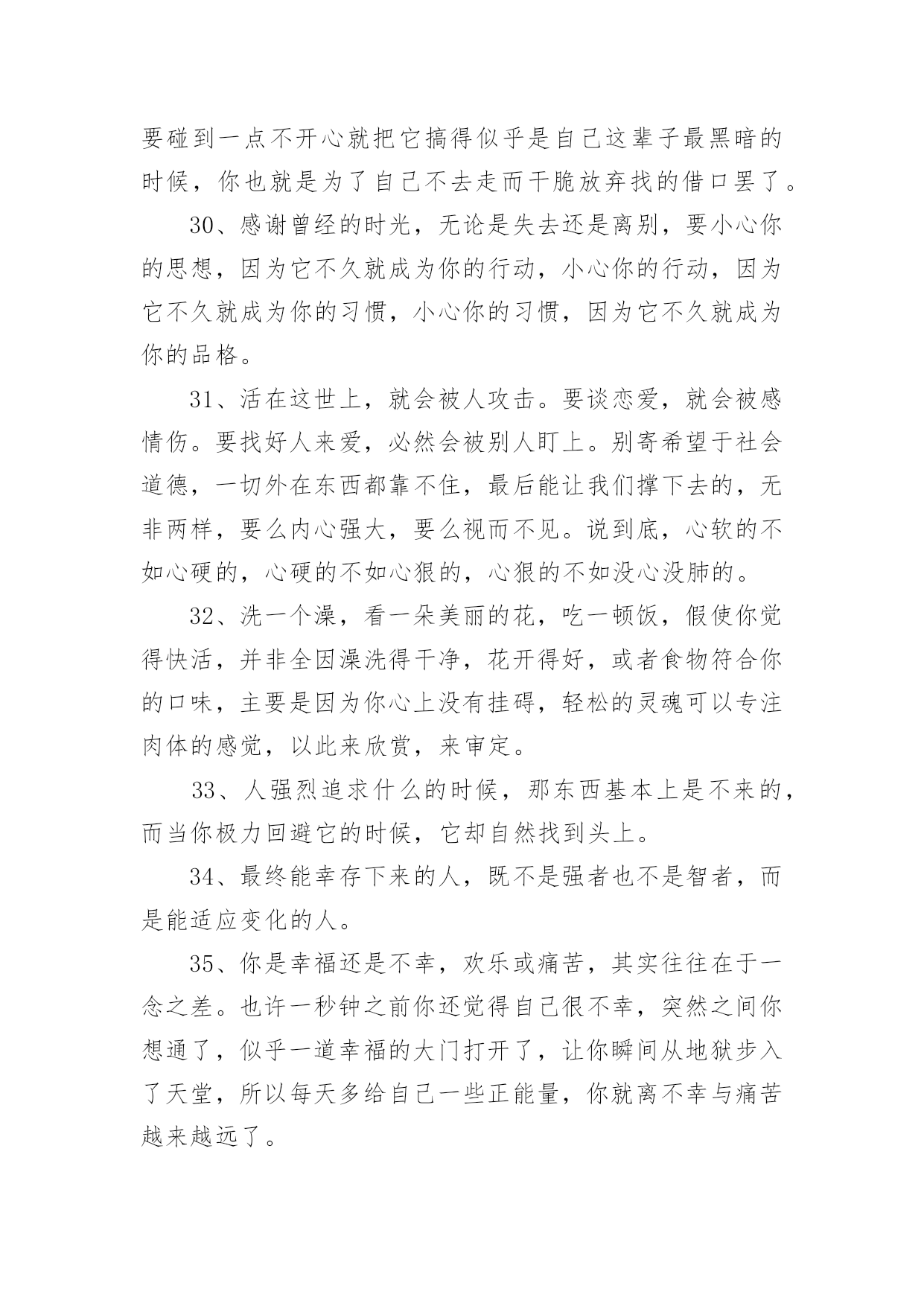 要碰到一点不开心就把它搞得似乎是自己这辈子最黑暗的时候，你也就是为了自己不去走而干脆放弃找的借口罢了。

30、感谢曾经的时光，无论是失去还是离别，要小心你的思想，因为它不久就成为你的行动，小心你的行动，因为它不久就成为你的习惯，小心你的习惯，因为它不久就成为你的品格。

31、活在这世上，就会被人攻击。要谈恋爱，就会被感情伤。要找好人来爱，必然会被别人盯上。别寄希望于社会道德，一切外在东西都靠不住，最后能让我们撑下去的，无非两样，要么内心强大，要么视而不见。说到底，心软的不如心硬的，心硬的不如心狠的，心狠的不如没心没肺的。

32、洗一个澡，看一朵美丽的花，吃一顿饭，假使你觉得快活，并非全因澡洗得干净，花开得好，或者食物符合你的口味，主要是因为你心上没有挂碍，轻松的灵魂可以专注肉体的感觉，以此来欣赏，来审定。

33、人强烈追求什么的时候，那东西基本上是不来的，而当你极力回避它的时候，它却自然找到头上。

34、最终能幸存下来的人，既不是强者也不是智者，而是能适应变化的人。

35、你是幸福还是不幸，欢乐或痛苦，其实往往在于一念之差。也许一秒钟之前你还觉得自己很不幸，突然之间你想通了，似乎一道幸福的大门打开了，让你瞬间从地狱步入了天堂，所以每天多给自己一些正能量，你就离不幸与痛苦越来越远了。